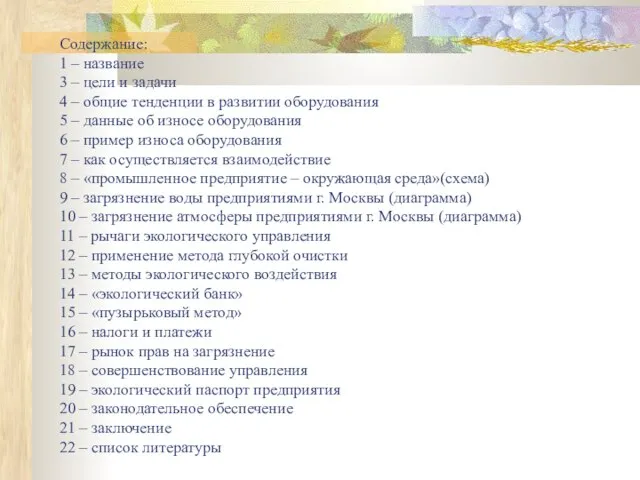 Содержание:
1 – название
3 – цели и задачи
4 – общие тенденции в развитии оборудования
5 – данные об износе оборудования
6 – пример износа оборудования
7 – как осуществляется взаимодействие
8 – «промышленное предприятие – окружающая среда»(схема)
9 – загрязнение воды предприятиями г. Москвы (диаграмма)
10 – загрязнение атмосферы предприятиями г. Москвы (диаграмма)
11 – рычаги экологического управления
12 – применение метода глубокой очистки
13 – методы экологического воздействия
14 – «экологический банк»
15 – «пузырьковый метод»
16 – налоги и платежи
17 – рынок прав на загрязнение
18 – совершенствование управления
19 – экологический паспорт предприятия
20 – законодательное обеспечение
21 – заключение
22 – список литературы